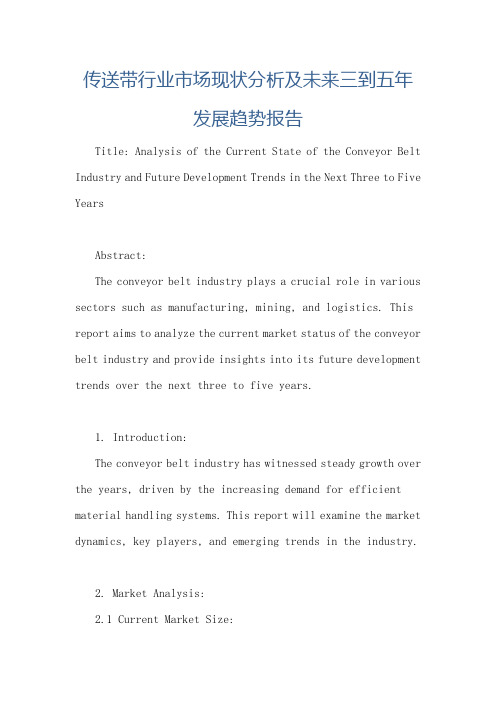 传送带行业市场现状分析及未来三到五年发展趋势报告

Title: Analysis of the Current State of the Conveyor Belt Industry and Future Development Trends in the Next Three to Five Years

Abstract:

The conveyor belt industry plays a crucial role in various sectors such as manufacturing, mining, and logistics. This report aims to analyze the current market status of the conveyor belt industry and provide insights into its future development trends over the next three to five years.

1. Introduction:

The conveyor belt industry has witnessed steady growth over the years, driven by the increasing demand for efficient material handling systems. This report will examine the market dynamics, key players, and emerging trends in the industry.

2. Market Analysis:

2.1 Current Market Size: